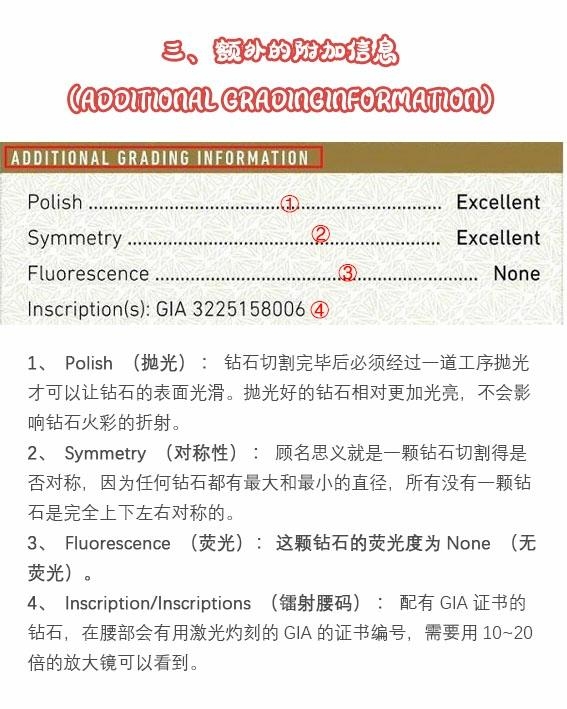 三、额外的附加信息

(ADDITIONAL GRADINGINFORMATION)

ADDITIONAL GRADING INFORMATION

Polish ① Excellent

Symmetry ② Excellent

Fluorescence ③ None

Inscription(s): GIA 3225158006 ④

1、Polish（抛光）：钻石切割完毕后必须经过一道工序抛光才可以让钻石的表面光滑。抛光好的钻石相对更加光亮，不会影响钻石火彩的折射。

2、Symmetry（对称性）：顾名思义就是一颗钻石切割得是否对称，因为任何钻石都有最大和最小的直径，所有没有一颗钻石是完全上下左右对称的。

3、Fluorescence（荧光）：这颗钻石的荧光度为None（无荧光）。

4、Inscription/Inscriptions（镭射腰码）：配有GIA证书的钻石，在腰部会有用激光灼刻的GIA的证书编号，需要用10~20倍的放大镜可以看到。